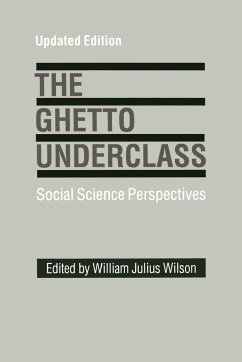 Updated Edition

THE
GHETTO
UNDERCLASS

Social Science Perspectives

Edited by William Julius Wilson